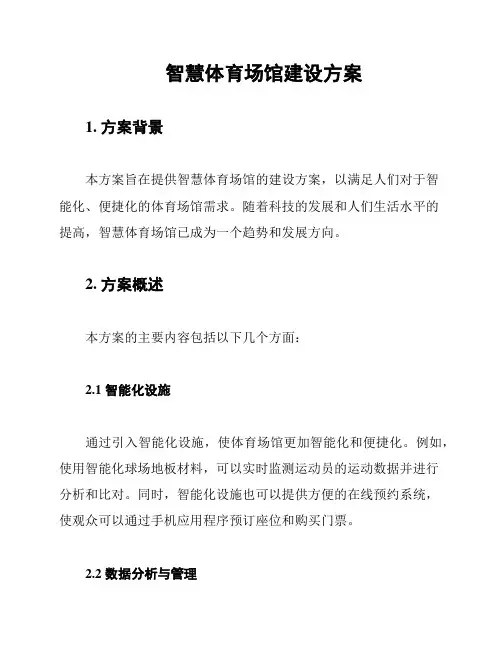 智慧体育场馆建设方案

1. 方案背景

本方案旨在提供智慧体育场馆的建设方案，以满足人们对于智能化、便捷化的体育场馆需求。随着科技的发展和人们生活水平的提高，智慧体育场馆已成为一个趋势和发展方向。

2. 方案概述

本方案的主要内容包括以下几个方面：

2.1 智能化设施

通过引入智能化设施，使体育场馆更加智能化和便捷化。例如，使用智能化球场地板材料，可以实时监测运动员的运动数据并进行分析和比对。同时，智能化设施也可以提供方便的在线预约系统，使观众可以通过手机应用程序预订座位和购买门票。

2.2 数据分析与管理